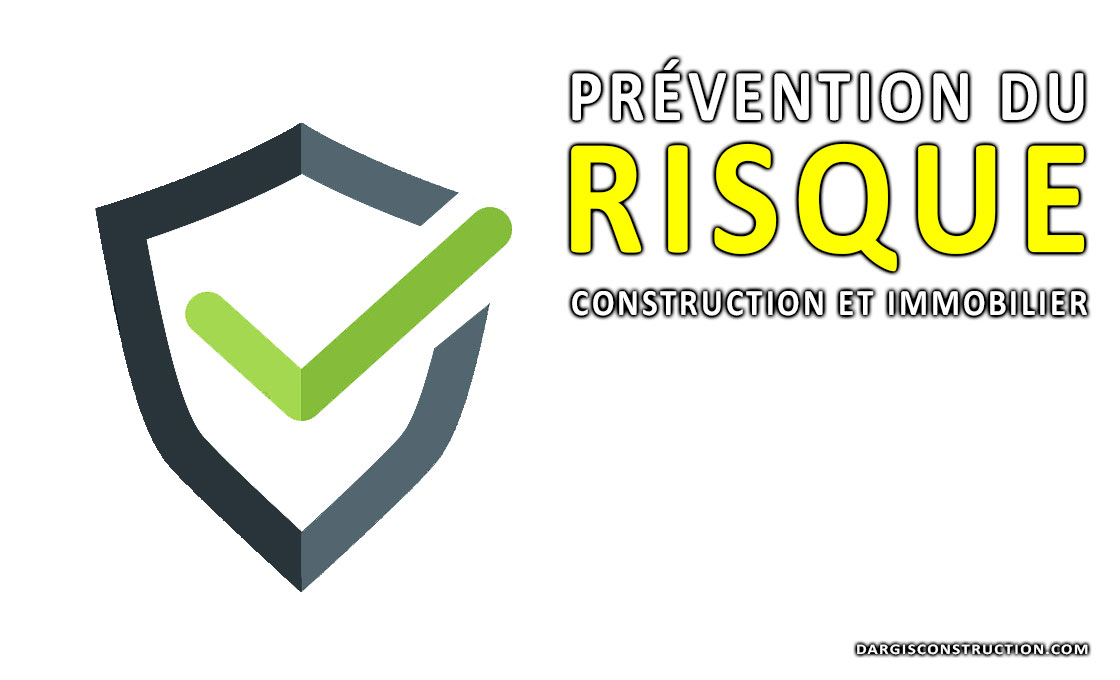 PRÉVENTION DU
RISQUE
CONSTRUCTION ET IMMOBILIER

DARGISCONSTRUCTION.COM